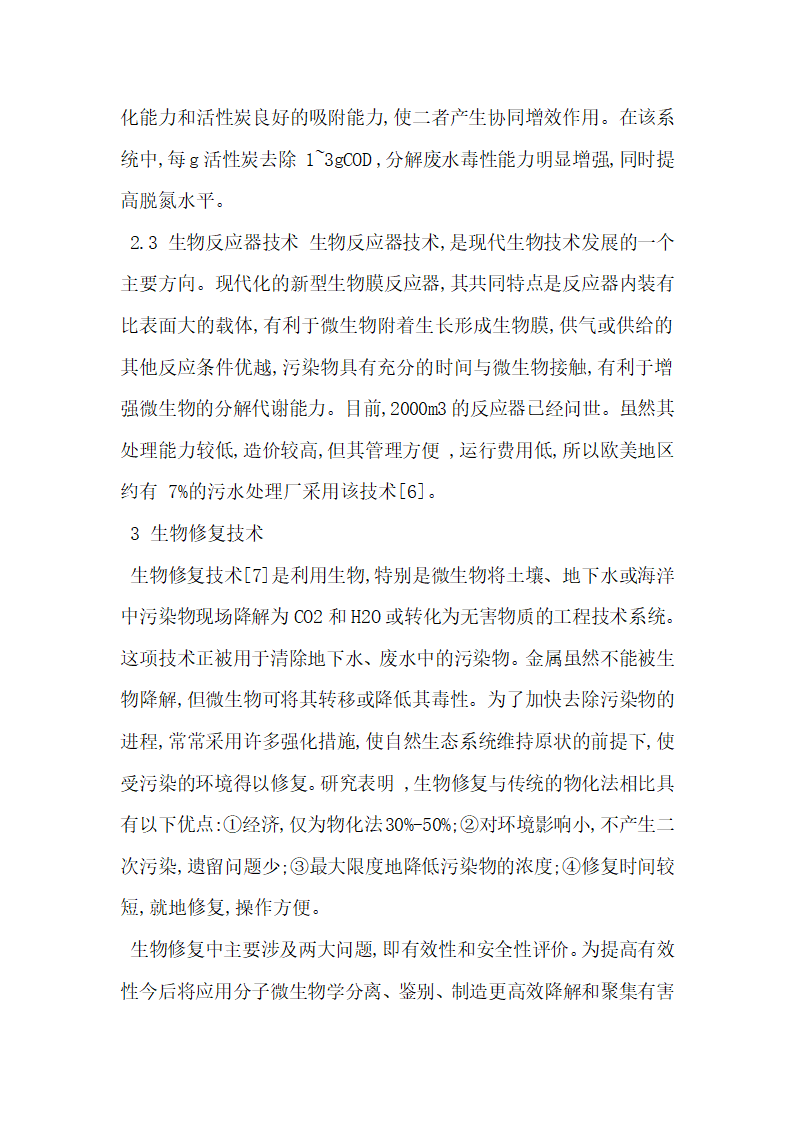 化能力和活性炭良好的吸附能力,使二者产生协同增效作用。在该系统中,每g活性炭去除 1~3gCOD,分解废水毒性能力明显增强,同时提高脱氮水平。

2.3 生物反应器技术 生物反应器技术,是现代生物技术发展的一个主要方向。现代化的新型生物膜反应器,其共同特点是反应器内装有比表面大的载体,有利于微生物附着生长形成生物膜,供气或供给的其他反应条件优越,污染物具有充分的时间与微生物接触,有利于增强微生物的分解代谢能力。目前,2000m3 的反应器已经问世。虽然其处理能力较低,造价较高,但其管理方便 ,运行费用低,所以欧美地区约有 7%的污水处理厂采用该技术[6]。

3 生物修复技术

生物修复技术[7]是利用生物,特别是微生物将土壤、地下水或海洋中污染物现场降解为 CO2 和 H2O 或转化为无害物质的工程技术系统。这项技术正被用于清除地下水、废水中的污染物。金属虽然不能被生物降解,但微生物可将其转移或降低其毒性。为了加快去除污染物的进程,常常采用许多强化措施,使自然生态系统维持原状的前提下,使受污染的环境得以修复。研究表明 ,生物修复与传统的物化法相比具有以下优点:①经济,仅为物化法30%-50%;②对环境影响小,不产生二次污染,遗留问题少;③最大限度地降低污染物的浓度;④修复时间较短,就地修复,操作方便。

生物修复中主要涉及两大问题,即有效性和安全性评价。为提高有效性今后将应用分子微生物学分离、鉴别、制造更高效降解和聚集有害